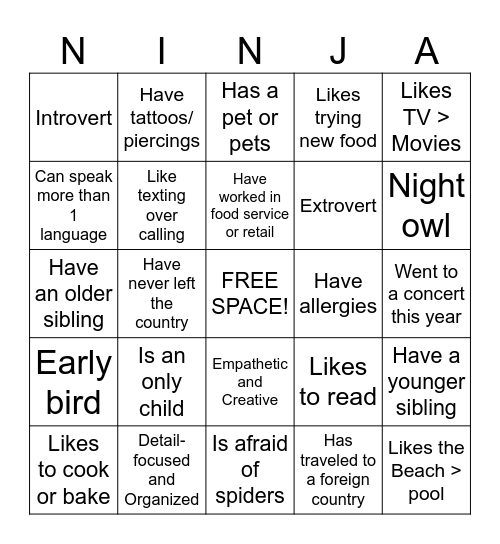 | N | I | N | J | A |
|---|---|---|---|---|
| Introvert | Have tattoos/ piercings | Has a pet or pets | Likes trying new food | Likes TV > Movies |
| Can speak more than 1 language | Like texting over calling | Have worked in food service or retail | Extrovert | Night owl |
| Have an older sibling | Have never left the country | FREE SPACE! | Have allergies | Went to a concert this year |
| Early bird | Is an only child | Empathetic and Creative | Likes to read | Have a younger sibling |
| Likes to cook or bake | Detail-focused and Organized | Is afraid of spiders | Has traveled to a foreign country | Likes the Beach > pool |